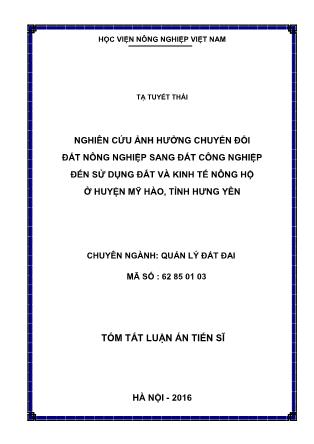 HỌC VIỆN NÔNG NGHIỆP VIỆT NAM

TẠ TUYẾT THÁI

NGHIÊN CỨU ẢNH HƯỞNG CHUYỂN ĐỔI ĐẤT NÔNG NGHIỆP SANG ĐẤT CÔNG NGHIỆP ĐẾN SỬ DỤNG ĐẤT VÀ KINH TẾ NÔNG HỘ Ở HUYỆN MỸ HÀO, TỈNH HƯNG YÊN

CHUYÊN NGÀNH: QUẢN LÝ ĐẤT ĐAI

MÃ SỐ : 62 85 01 03

TÓM TẮT LUẬN ÁN TIẾN SĨ

HÀ NỘI - 2016